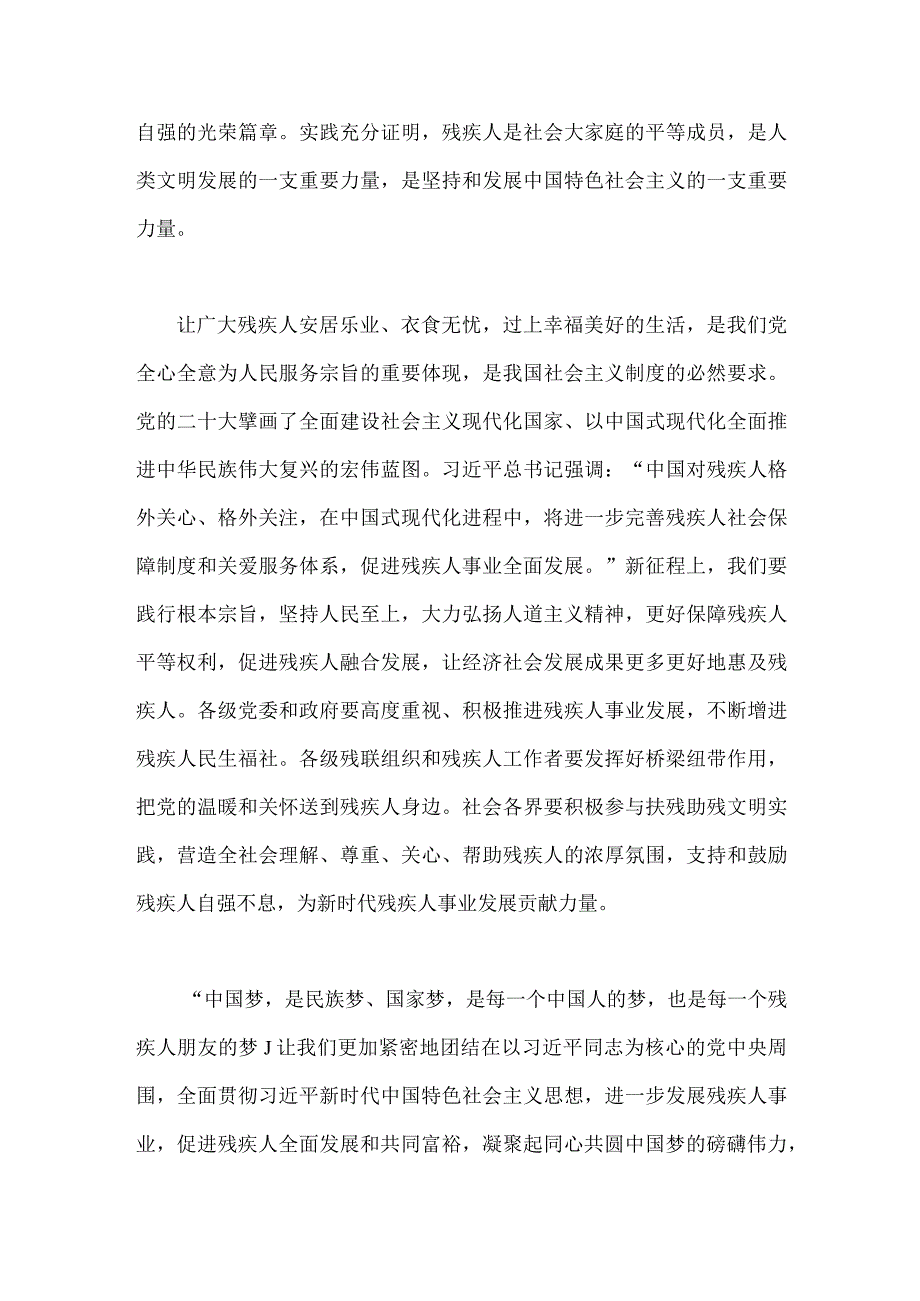 自强的光荣篇章。实践充分证明，残疾人是社会大家庭的平等成员，是人类文明发展的一支重要力量，是坚持和发展中国特色社会主义的一支重要力量。

让广大残疾人安居乐业、衣食无忧，过上幸福美好的生活，是我们党全心全意为人民服务宗旨的重要体现，是我国社会主义制度的必然要求。党的二十大擘画了全面建设社会主义现代化国家、以中国式现代化全面推进中华民族伟大复兴的宏伟蓝图。习近平总书记强调：“中国对残疾人格外关心、格外关注，在中国式现代化进程中，将进一步完善残疾人社会保障制度和关爱服务体系，促进残疾人事业全面发展。”新征程上，我们要践行根本宗旨，坚持人民至上，大力弘扬人道主义精神，更好保障残疾人平等权利，促进残疾人融合发展，让经济社会发展成果更多更好地惠及残疾人。各级党委和政府要高度重视、积极推进残疾人事业发展，不断增进残疾人民生福社。各级残联组织和残疾人工作者要发挥好桥梁纽带作用，把党的温暖和关怀送到残疾人身边。社会各界要积极参与扶残助残文明实践，营造全社会理解、尊重、关心、帮助残疾人的浓厚氛围，支持和鼓励残疾人自强不息，为新时代残疾人事业发展贡献力量。

“中国梦，是民族梦、国家梦，是每一个中国人的梦，也是每一个残疾人朋友的梦J让我们更加紧密地团结在以习近平同志为核心的党中央周围，全面贯彻习近平新时代中国特色社会主义思想，进一步发展残疾人事业，促进残疾人全面发展和共同富裕，凝聚起同心共圆中国梦的磅礴伟力，